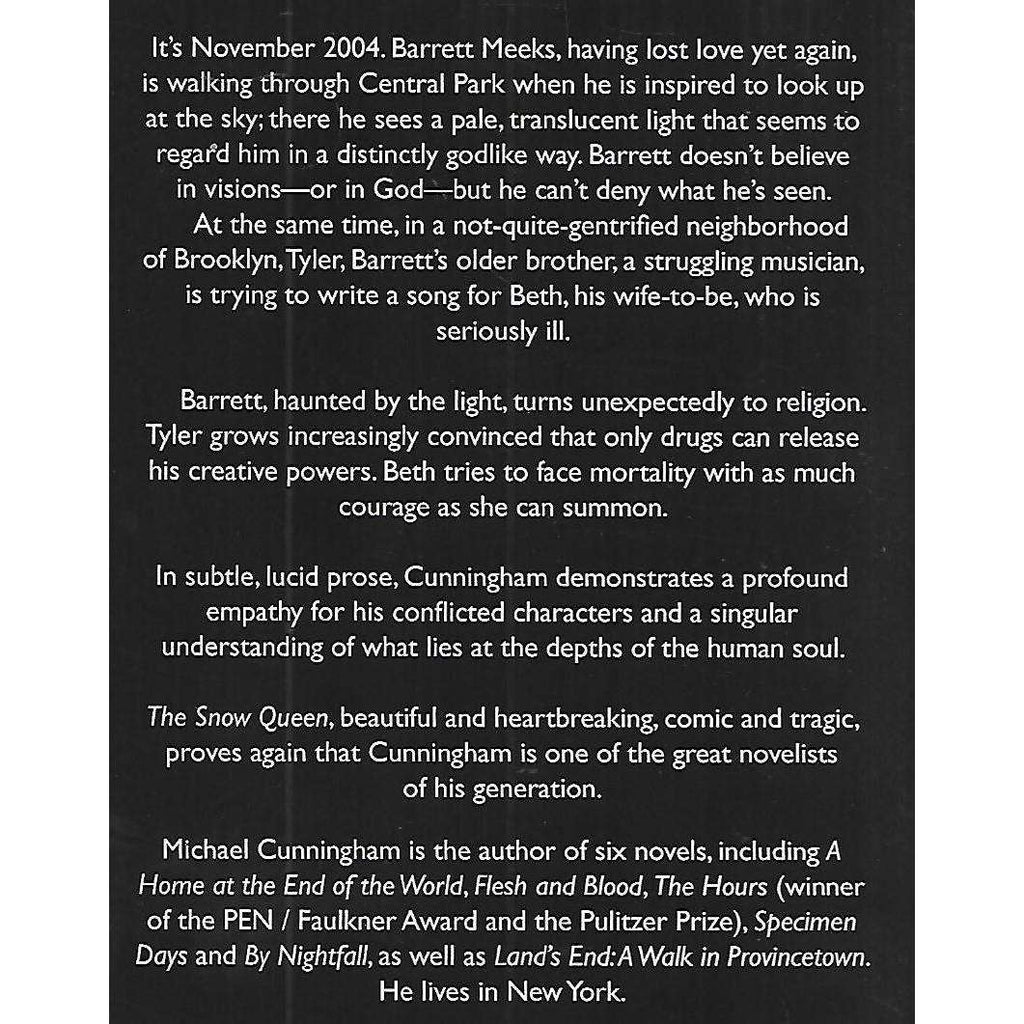 It's November 2004. Barrett Meeks, having lost love yet again, is walking through Central Park when he is inspired to look up at the sky; there he sees a pale, translucent light that seems to regard him in a distinctly godlike way. Barrett doesn't believe in visions—or in God—but he can't deny what he's seen.

At the same time, in a not-quite-gentrified neighborhood of Brooklyn, Tyler, Barrett's older brother, a struggling musician, is trying to write a song for Beth, his wife-to-be, who is seriously ill.

Barrett, haunted by the light, turns unexpectedly to religion. Tyler grows increasingly convinced that only drugs can release his creative powers. Beth tries to face mortality with as much courage as she can summon.

In subtle, lucid prose, Cunningham demonstrates a profound empathy for his conflicted characters and a singular understanding of what lies at the depths of the human soul.

The Snow Queen, beautiful and heartbreaking, comic and tragic, proves again that Cunningham is one of the great novelists of his generation.

Michael Cunningham is the author of six novels, including A Home at the End of the World, Flesh and Blood, The Hours (winner of the PEN / Faulkner Award and the Pulitzer Prize), Specimen Days and By Nightfall, as well as Land's End: A Walk in Provincetown. He lives in New York.